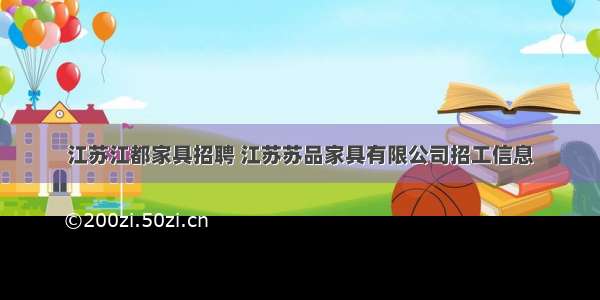 江苏江都家具招聘 江苏苏品家具有限公司招工信息

©200zi.50zi.cn